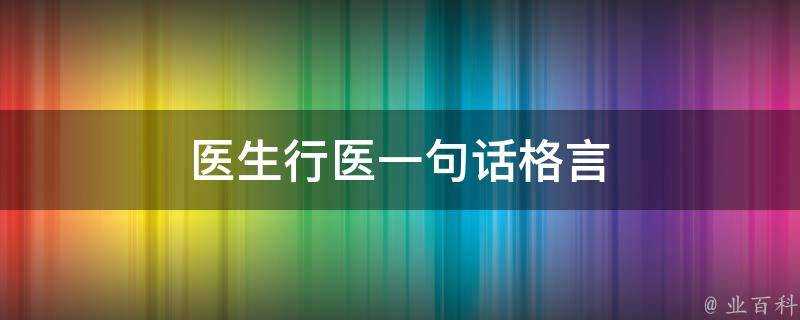 医生行医一句话格言

@ 业百科